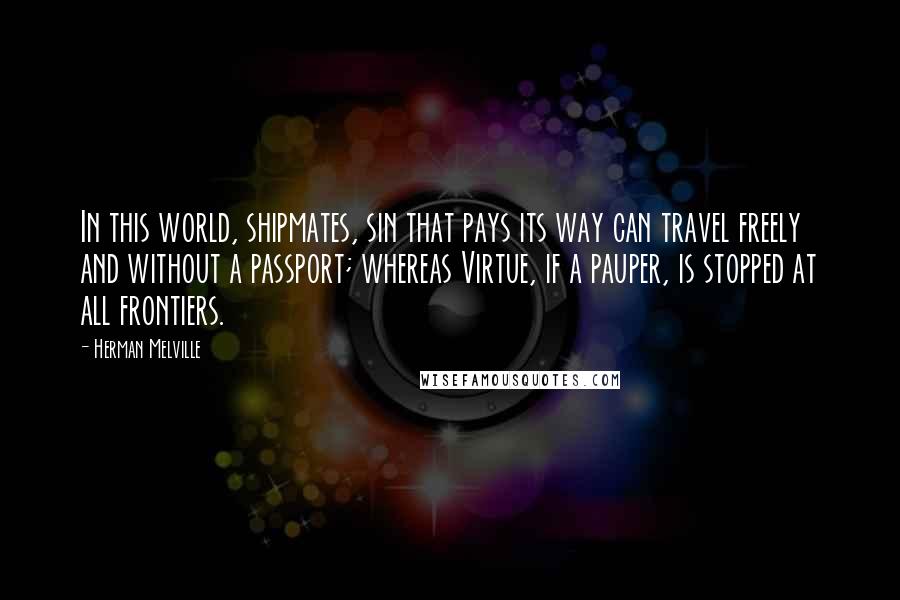 In this world, shipmates, sin that pays its way can travel freely and without a passport; whereas Virtue, if a pauper, is stopped at all frontiers.

- Herman Melville

WISEFAMOUSQUOTES.COM